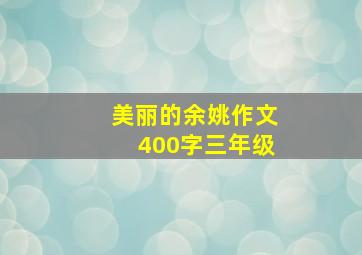 美丽的余姚作文
400字三年级